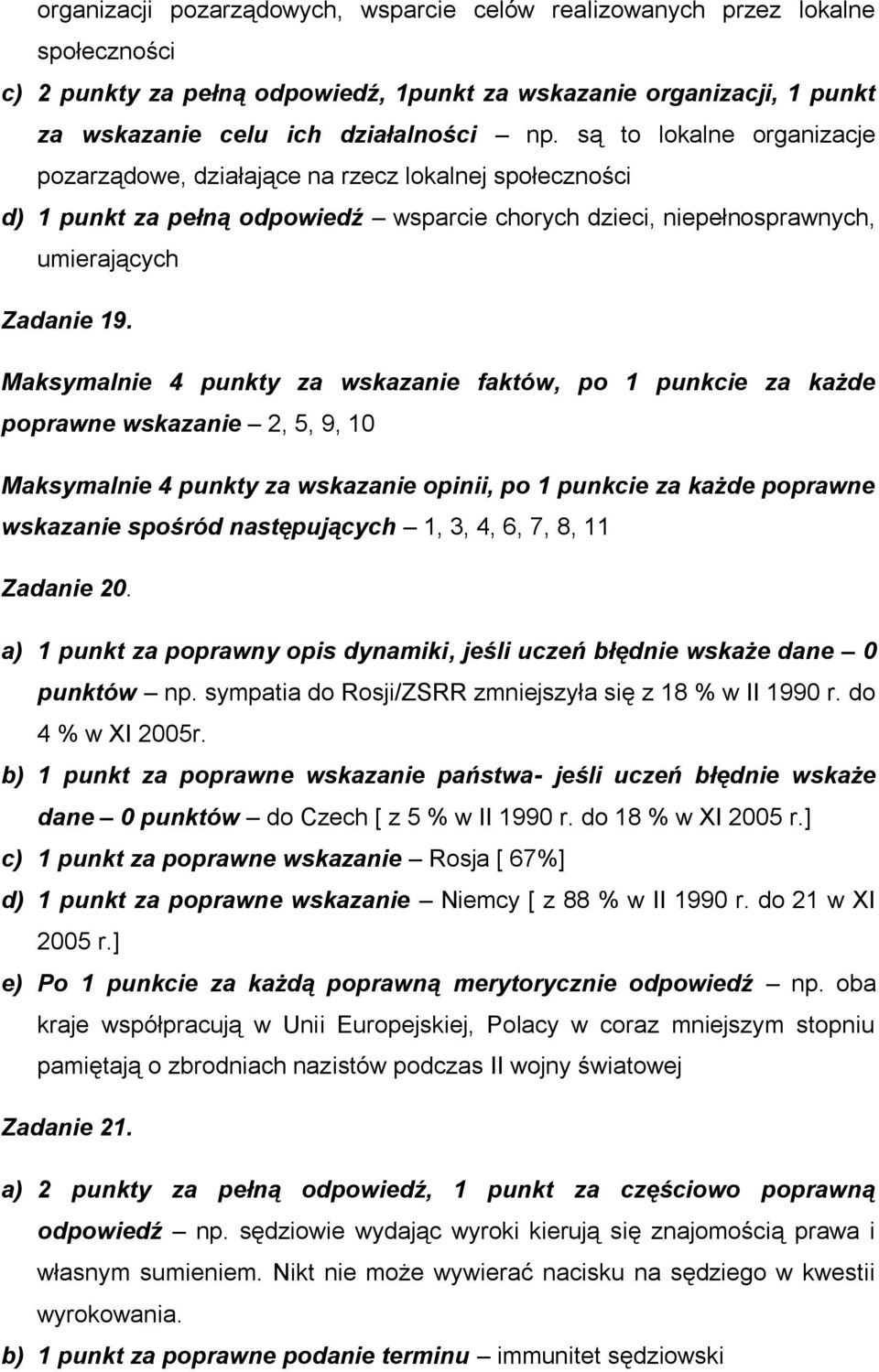 organizacji pozarządowych, wsparcie celów realizowanych przez lokalne społeczności

c) 2 punkty za pełną odpowiedź, 1punkt za wskazanie organizacji, 1 punkt za wskazanie celu ich działalności – np. są to lokalne organizacje pozarządowe, działające na rzecz lokalnej społeczności

d) 1 punkt za pełną odpowiedź – wsparcie chorych dzieci, niepełnosprawnych, umierających

Zadanie 19.

Maksymalnie 4 punkty za wskazanie faktów, po 1 punkcie za każde poprawne wskazanie – 2, 5, 9, 10

Maksymalnie 4 punkty za wskazanie opinii, po 1 punkcie za każde poprawne wskazanie spośród następujących – 1, 3, 4, 6, 7, 8, 11

Zadanie 20.

a) 1 punkt za poprawny opis dynamiki, jeśli uczeń błędnie wskaże dane – 0 punktów – np. sympatia do Rosji/ZSRR zmniejszyła się z 18 % w II 1990 r. do 4 % w XI 2005r.

b) 1 punkt za poprawne wskazanie państwa- jeśli uczeń błędnie wskaże dane – 0 punktów – do Czech [ z 5 % w II 1990 r. do 18 % w XI 2005 r.]

c) 1 punkt za poprawne wskazanie – Rosja [ 67%]

d) 1 punkt za poprawne wskazanie – Niemcy [ z 88 % w II 1990 r. do 21 w XI 2005 r.]

e) Po 1 punkcie za każdą poprawną merytorycznie odpowiedź – np. oba kraje współpracują w Unii Europejskiej, Polacy w coraz mniejszym stopniu pamiętają o zbrodniach nazistów podczas II wojny światowej

Zadanie 21.

a) 2 punkty za pełną odpowiedź, 1 punkt za częściowo poprawną odpowiedź – np. sędziowie wydając wyroki kierują się znajomością prawa i własnym sumieniem. Nikt nie może wywierać nacisku na sędziego w kwestii wyrokowania.

b) 1 punkt za poprawne podanie terminu – immunitet sędziowski